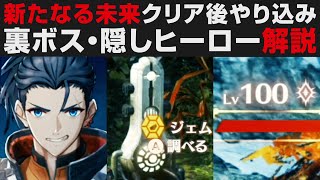 新たなる未来クリア後やり込み
裏ボス・隠しヒーロー解説

ジェム
A 調べる

Lv 100